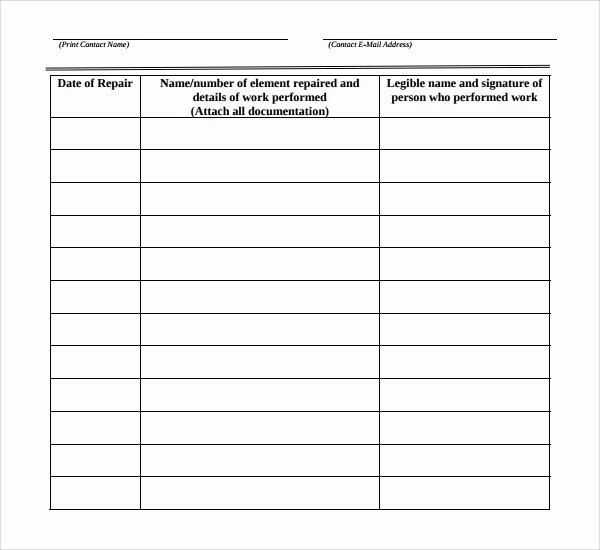 (Print Contact Name)

(Contact E-Mail Address)

| Date of Repair | Name/number of element repaired and details of work performed (Attach all documentation) | Legible name and signature of person who performed work |
|---|---|---|
| | | |
| | | |
| | | |
| | | |
| | | |
| | | |
| | | |
| | | |
| | | |
| | | |
| | | |
| | | |